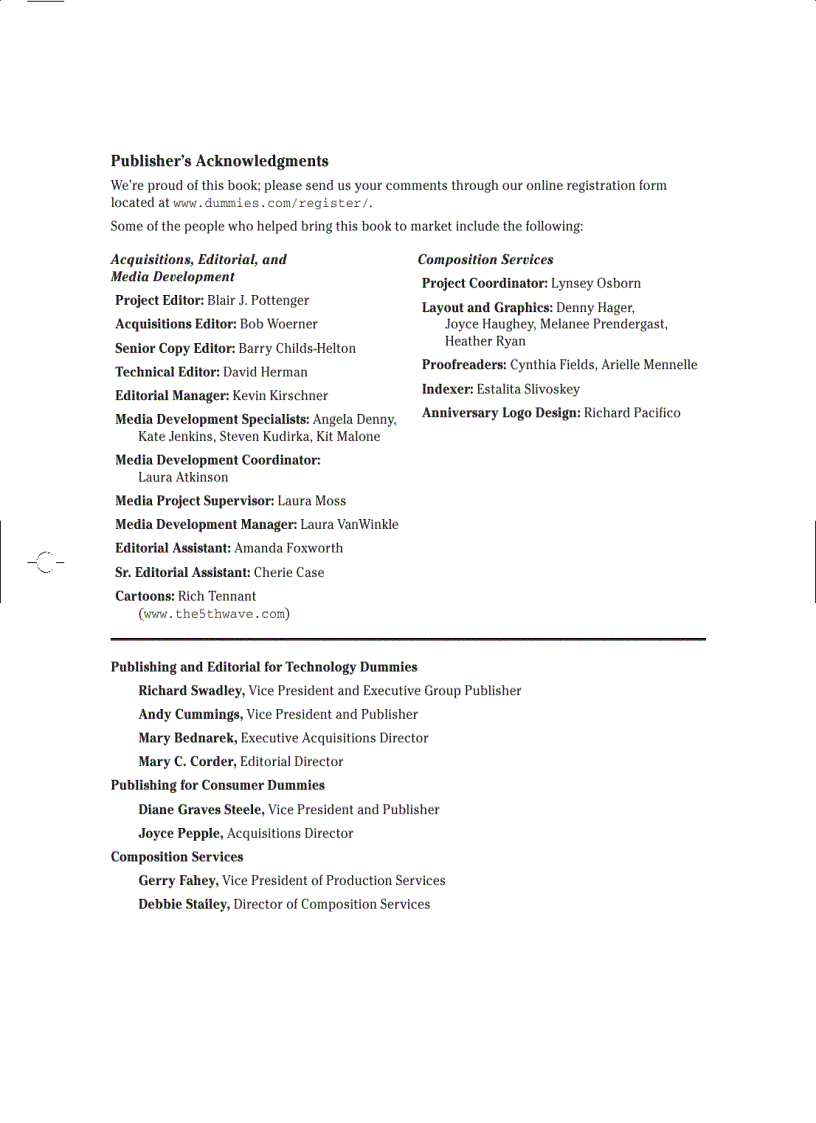 Publisher's Acknowledgments

We're proud of this book; please send us your comments through our online registration form located at www.dummies.com/register/.

Some of the people who helped bring this book to market include the following:

Acquisitions, Editorial, and Media Development

Project Editor: Blair J. Pottenger

Acquisitions Editor: Bob Woerner

Senior Copy Editor: Barry Childs-Helton

Technical Editor: David Herman

Editorial Manager: Kevin Kirschner

Media Development Specialists: Angela Denny, Kate Jenkins, Steven Kudirka, Kit Malone

Media Development Coordinator: Laura Atkinson

Media Project Supervisor: Laura Moss

Media Development Manager: Laura VanWinkle

Editorial Assistant: Amanda Foxworth

Sr. Editorial Assistant: Cherie Case

Cartoons: Rich Tennant (www.the5thwave.com)

Composition Services

Project Coordinator: Lynsey Osborn

Layout and Graphics: Denny Hager, Joyce Haughey, Melanee Prendergast, Heather Ryan

Proofreaders: Cynthia Fields, Arielle Mennelle

Indexer: Estalita Slivoskey

Anniversary Logo Design: Richard Pacifico

Publishing and Editorial for Technology Dummies

Richard Swadley, Vice President and Executive Group Publisher

Andy Cummings, Vice President and Publisher

Mary Bednarek, Executive Acquisitions Director

Mary C. Corder, Editorial Director

Publishing for Consumer Dummies

Diane Graves Steele, Vice President and Publisher

Joyce Pepple, Acquisitions Director

Composition Services

Gerry Fahey, Vice President of Production Services

Debbie Stailey, Director of Composition Services